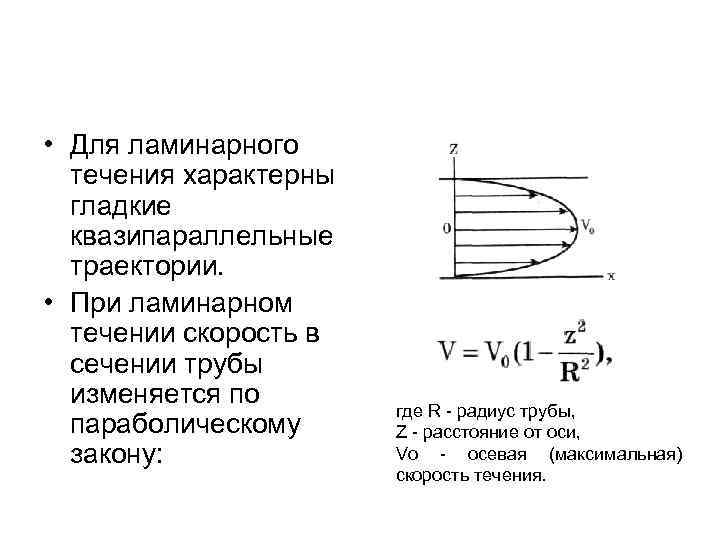 • Для ламинарного течения характерны гладкие квазипараллельные траектории.

• При ламинарном течении скорость в сечении трубы изменяется по параболическому закону:

z

0

$V_0$

x

$V = V_0(1 - \frac{z^2}{R^2}),$

где R - радиус трубы,
Z - расстояние от оси,
Vo - осевая (максимальная) скорость течения.